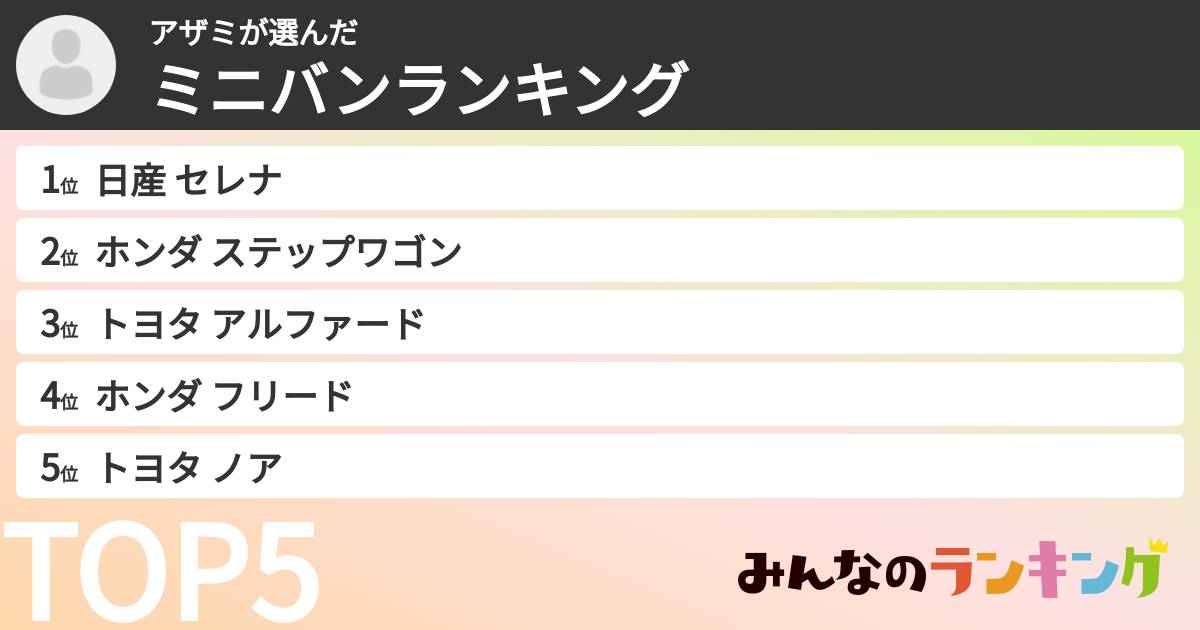 アザミが選んだ
ミニバンランキング

1位 日産 セレナ
2位 ホンダ ステップワゴン
3位 トヨタ アルファード
4位 ホンダ フリード
5位 トヨタ ノア

TOP5

みんなのランキング